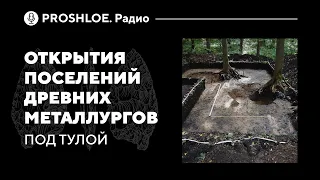 PROSHLOE. Радио

ОТКРЫТИЯ ПОСЕЛЕНИЙ ДРЕВНИХ МЕТАЛЛУРГОВ

ПОД ТУЛОЙ